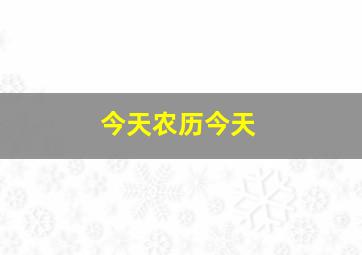 今天农历今天